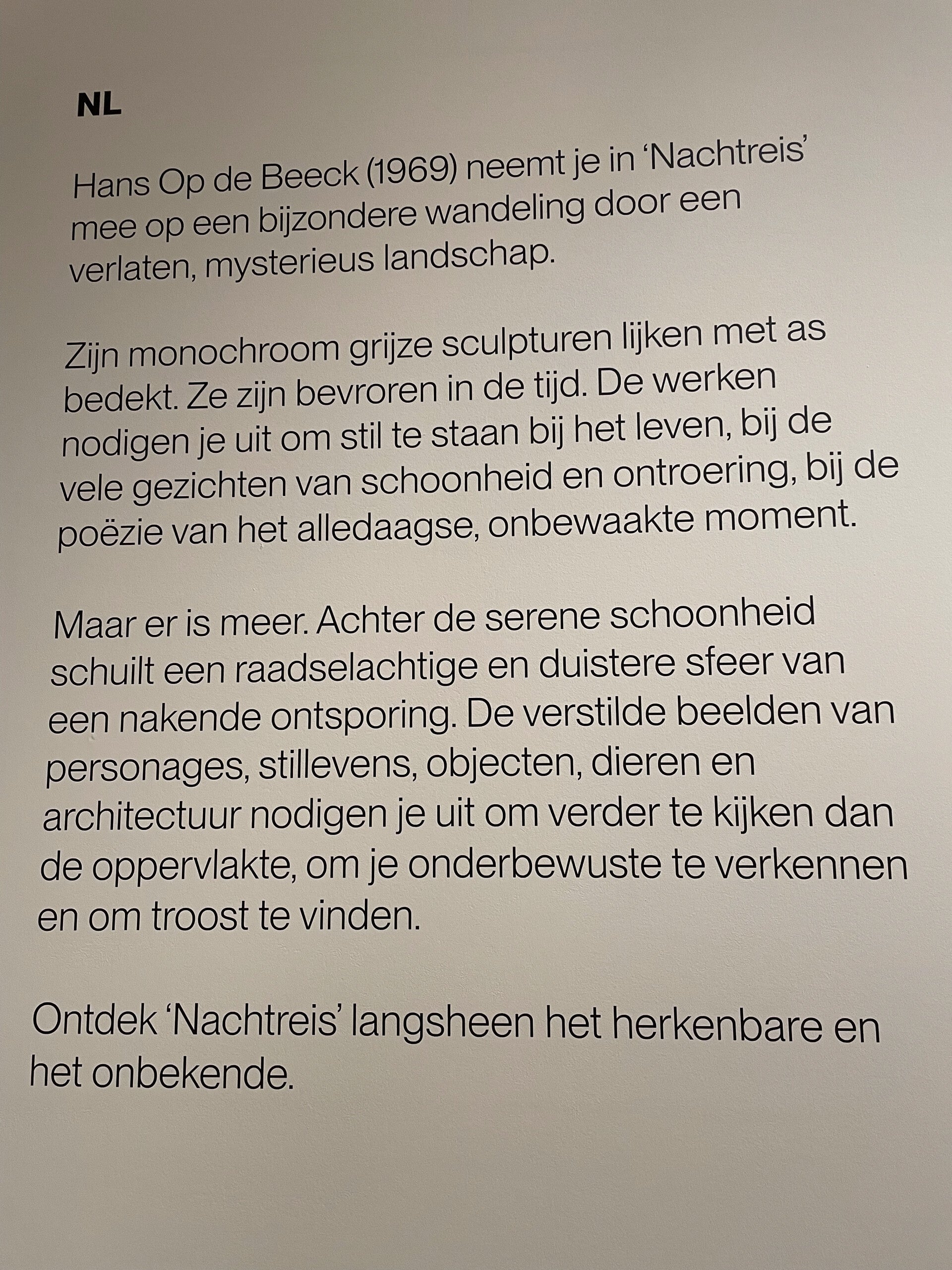 NL

Hans Op de Beeck (1969) neemt je in 'Nachtreis' mee op een bijzondere wandeling door een verlaten, mysterieus landschap.

Zijn monochroom grijze sculpturen lijken met as bedekt. Ze zijn bevroren in de tijd. De werken nodigen je uit om stil te staan bij het leven, bij de vele gezichten van schoonheid en ontroering, bij de poëzie van het alledaagse, onbewaakte moment.

Maar er is meer. Achter de serene schoonheid schuilt een raadselachtige en duistere sfeer van een nakende ontsporing. De verstilde beelden van personages, stillevens, objecten, dieren en architectuur nodigen je uit om verder te kijken dan de oppervlakte, om je onderbewuste te verkennen en om troost te vinden.

Ontdek 'Nachtreis' langsheen het herkenbare en het onbekende.